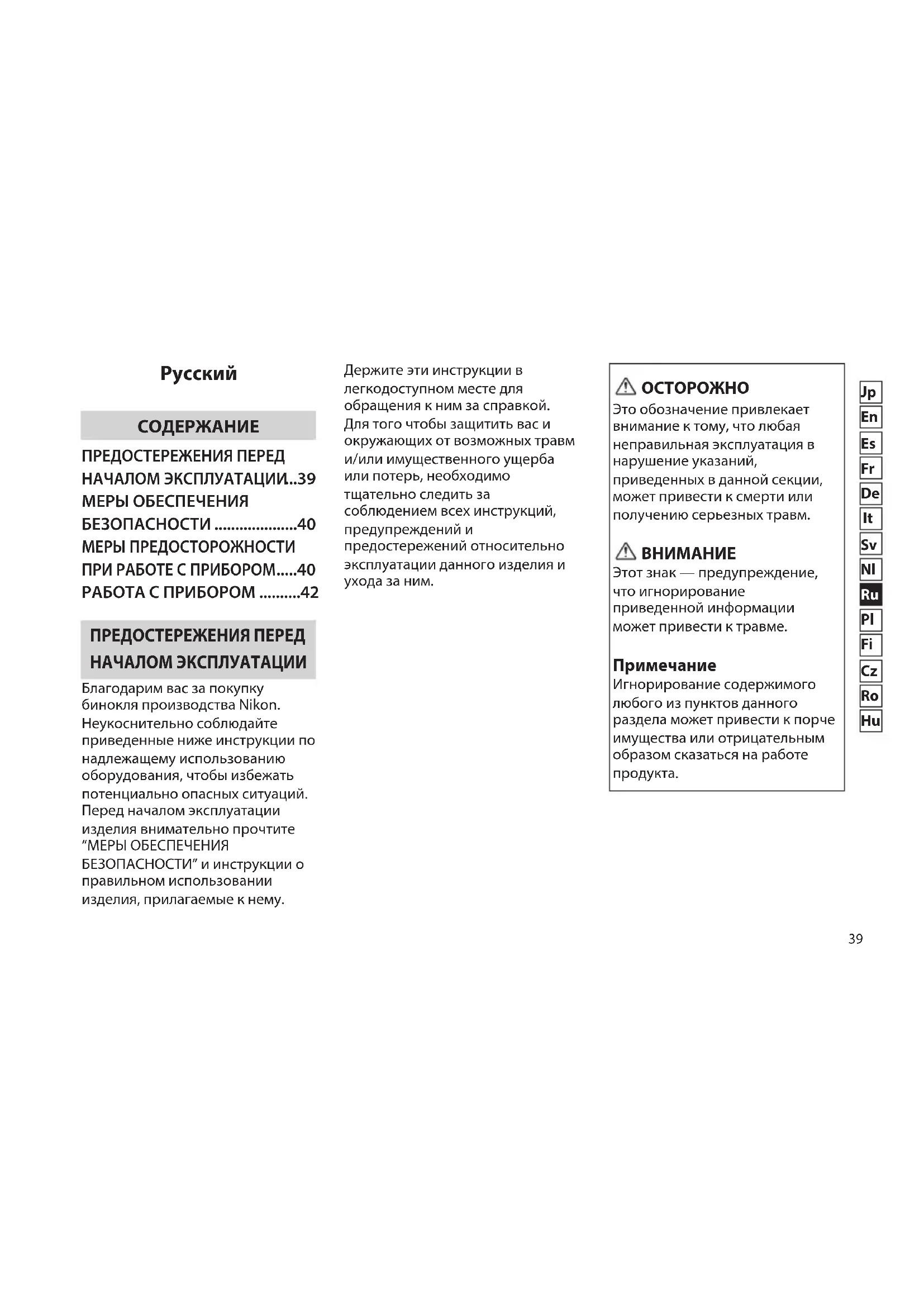 Русский

СОДЕРЖАНИЕ

ПРЕДОСТЕРЕЖЕНИЯ ПЕРЕД НАЧАЛОМ ЭКСПЛУАТАЦИИ..39
МЕРЫ ОБЕСПЕЧЕНИЯ БЕЗОПАСНОСТИ ....................40
МЕРЫ ПРЕДОСТОРОЖНОСТИ ПРИ РАБОТЕ С ПРИБОРОМ.....40
РАБОТА С ПРИБОРОМ ..........42

ПРЕДОСТЕРЕЖЕНИЯ ПЕРЕД НАЧАЛОМ ЭКСПЛУАТАЦИИ

Благодарим вас за покупку бинокля производства Nikon. Неукоснительно соблюдайте приведенные ниже инструкции по надлежащему использованию оборудования, чтобы избежать потенциально опасных ситуаций. Перед началом эксплуатации изделия внимательно прочтите “МЕРЫ ОБЕСПЕЧЕНИЯ БЕЗОПАСНОСТИ” и инструкции о правильном использовании изделия, прилагаемые к нему.

Держите эти инструкции в легкодоступном месте для обращения к ним за справкой. Для того чтобы защитить вас и окружающих от возможных травм и/или имущественного ущерба или потерь, необходимо тщательно следить за соблюдением всех инструкций, предупреждений и предостережений относительно эксплуатации данного изделия и ухода за ним.

ОСТОРОЖНО
Это обозначение привлекает внимание к тому, что любая неправильная эксплуатация в нарушение указаний, приведенных в данной секции, может привести к смерти или получению серьезных травм.

ВНИМАНИЕ
Этот знак — предупреждение, что игнорирование приведенной информации может привести к травме.

Примечание
Игнорирование содержимого любого из пунктов данного раздела может привести к порче имущества или отрицательным образом сказаться на работе продукта.

Jp
En
Es
Fr
De
It
Sv
Nl
Ru
Pl
Fi
Cz
Ro
Hu

39